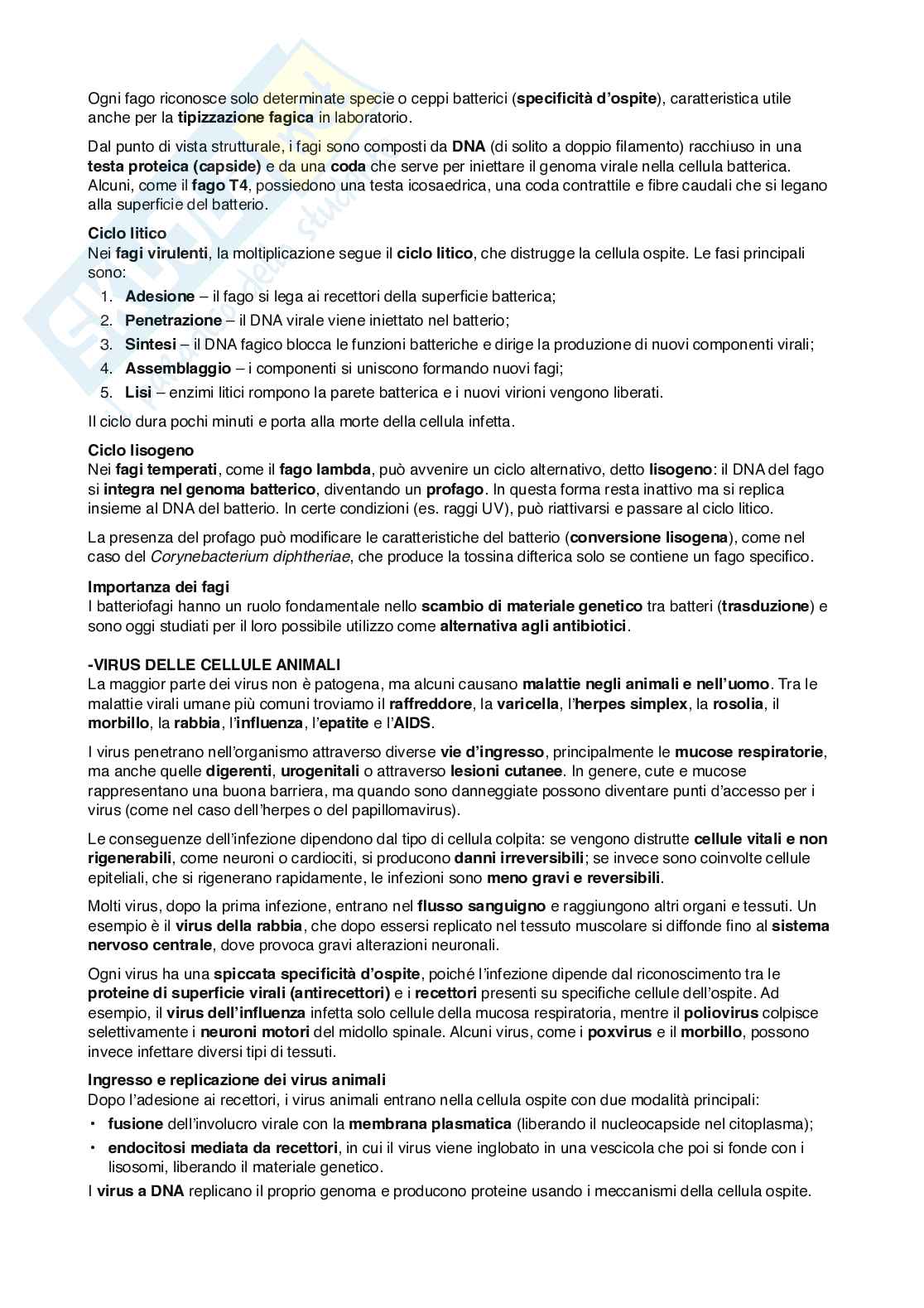 Ogni fago riconosce solo determinate specie o ceppi batterici (specificità d'ospite), caratteristica utile anche per la tipizzazione fagica in laboratorio.

Dal punto di vista strutturale, i fagi sono composti da DNA (di solito a doppio filamento) racchiuso in una testa proteica (capside) e da una coda che serve per iniettare il genoma virale nella cellula batterica. Alcuni, come il fago T4, possiedono una testa icosaedrica, una coda contrattile e fibre caudali che si legano alla superficie del batterio.

Ciclo litico
Nei fagi virulenti, la moltiplicazione segue il ciclo litico, che distrugge la cellula ospite. Le fasi principali sono:
1. Adesione – il fago si lega ai recettori della superficie batterica;
2. Penetrazione – il DNA virale viene iniettato nel batterio;
3. Sintesi – il DNA fagico blocca le funzioni batteriche e dirige la produzione di nuovi componenti virali;
4. Assemblaggio – i componenti si uniscono formando nuovi fagi;
5. Lisi – enzimi litici rompono la parete batterica e i nuovi virioni vengono liberati.

Il ciclo dura pochi minuti e porta alla morte della cellula infetta.

Ciclo lisogeno
Nei fagi temperati, come il fago lambda, può avvenire un ciclo alternativo, detto lisogeno: il DNA del fago si integra nel genoma batterico, diventando un profago. In questa forma resta inattivo ma si replica insieme al DNA del batterio. In certe condizioni (es. raggi UV), può riattivarsi e passare al ciclo litico.

La presenza del profago può modificare le caratteristiche del batterio (conversione lisogena), come nel caso del Corynebacterium diphtheriae, che produce la tossina difterica solo se contiene un fago specifico.

Importanza dei fagi
I batteriofagi hanno un ruolo fondamentale nello scambio di materiale genetico tra batteri (trasduzione) e sono oggi studiati per il loro possibile utilizzo come alternativa agli antibiotici.

-VIRUS DELLE CELLULE ANIMALI
La maggior parte dei virus non è patogena, ma alcuni causano malattie negli animali e nell'uomo. Tra le malattie virali umane più comuni troviamo il raffreddore, la varicella, l'herpes simplex, la rosolia, il morbillo, la rabbia, l'influenza, l'epatite e l'AIDS.

I virus penetrano nell'organismo attraverso diverse vie d'ingresso, principalmente le mucose respiratorie, ma anche quelle digerenti, urogenitali o attraverso lesioni cutanee. In genere, cute e mucose rappresentano una buona barriera, ma quando sono danneggiate possono diventare punti d'accesso per i virus (come nel caso dell'herpes o del papillomavirus).

Le conseguenze dell'infezione dipendono dal tipo di cellula colpita: se vengono distrutte cellule vitali e non rigenerabili, come neuroni o cardiociti, si producono danni irreversibili; se invece sono coinvolte cellule epiteliali, che si rigenerano rapidamente, le infezioni sono meno gravi e reversibili.

Molti virus, dopo la prima infezione, entrano nel flusso sanguigno e raggiungono altri organi e tessuti. Un esempio è il virus della rabbia, che dopo essersi replicato nel tessuto muscolare si diffonde fino al sistema nervoso centrale, dove provoca gravi alterazioni neuronali.

Ogni virus ha una spiccata specificità d'ospite, poiché l'infezione dipende dal riconoscimento tra le proteine di superficie virali (antirecettori) e i recettori presenti su specifiche cellule dell'ospite. Ad esempio, il virus dell'influenza infetta solo cellule della mucosa respiratoria, mentre il poliovirus colpisce selettivamente i neuroni motori del midollo spinale. Alcuni virus, come i poxvirus e il morbillo, possono invece infettare diversi tipi di tessuti.

Ingresso e replicazione dei virus animali
Dopo l'adesione ai recettori, i virus animali entrano nella cellula ospite con due modalità principali:
• fusione dell'involucro virale con la membrana plasmatica (liberando il nucleocapside nel citoplasma);
• endocitosi mediata da recettori, in cui il virus viene inglobato in una vescicola che poi si fonde con i lisosomi, liberando il materiale genetico.

I virus a DNA replicano il proprio genoma e producono proteine usando i meccanismi della cellula ospite.